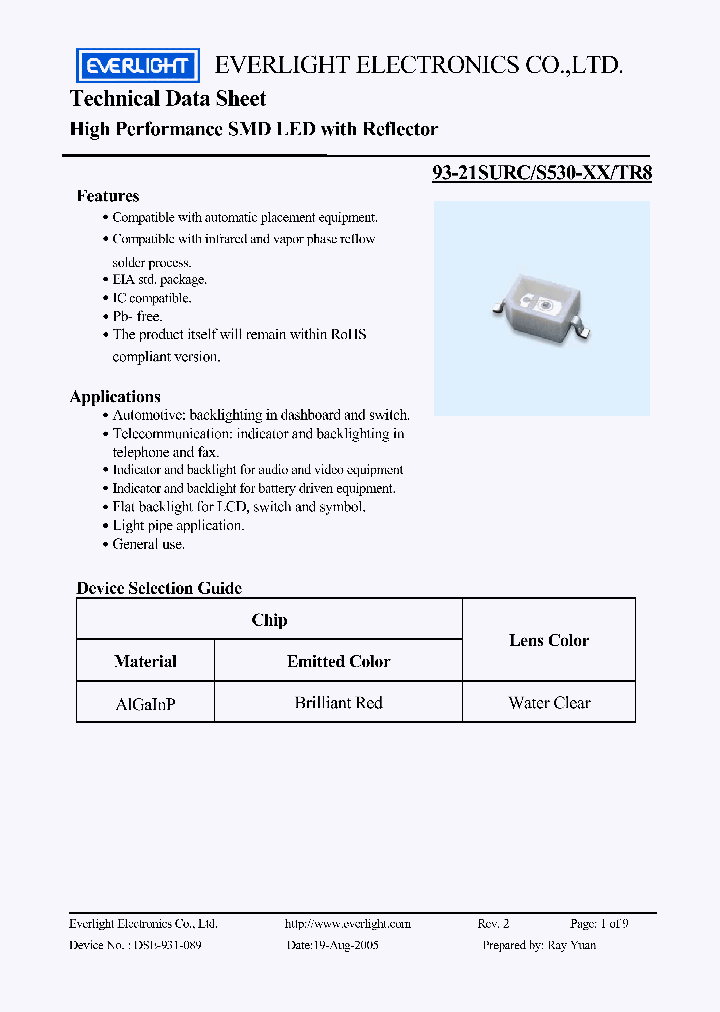 EVERLIGHT EVERLIGHT ELECTRONICS CO.,LTD.

Technical Data Sheet

High Performance SMD LED with Reflector

93-21SURC/S530-XX/TR8

Features

• Compatible with automatic placement equipment.
• Compatible with infrared and vapor phase reflow solder process.
• EIA std. package.
• IC compatible.
• Pb- free.
• The product itself will remain within RoHS compliant version.

Applications

• Automotive: backlighting in dashboard and switch.
• Telecommunication: indicator and backlighting in telephone and fax.
• Indicator and backlight for audio and video equipment
• Indicator and backlight for battery driven equipment.
• Flat backlight for LCD, switch and symbol.
• Light pipe application.
• General use.

Device Selection Guide

| Chip | | Lens Color |
|---|---|---|
| Material | Emitted Color | |
| AlGaInP | Brilliant Red | Water Clear |

Everlight Electronics Co., Ltd. http://www.everlight.com Rev. 2 Page: 1 of 9
Device No. : DSE-931-089 Date:19-Aug-2005 Prepared by: Ray Yuan